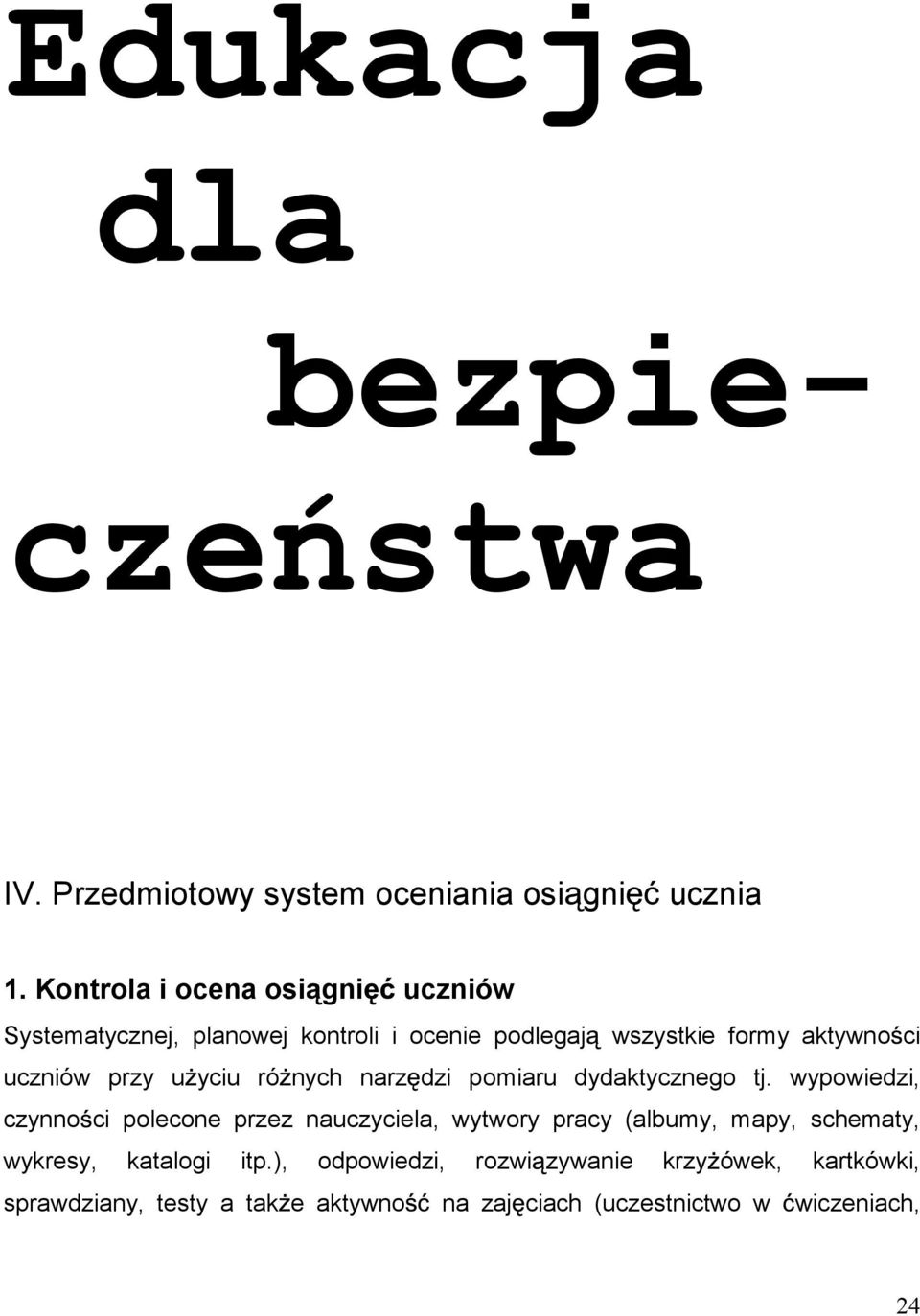 Edukacja dla bezpieczeństwa

IV. Przedmiotowy system oceniania osiągnięć ucznia

1. Kontrola i ocena osiągnięć uczniów
Systematycznej, planowej kontroli i ocenie podlegają wszystkie formy aktywności uczniów przy użyciu różnych narzędzi pomiaru dydaktycznego tj. wypowiedzi, czynności polecone przez nauczyciela, wytwory pracy (albumy, mapy, schematy, wykresy, katalogi itp.), odpowiedzi, rozwiązywanie krzyżówek, kartkówki, sprawdziany, testy a także aktywność na zajęciach (uczestnictwo w ćwiczeniach,

24